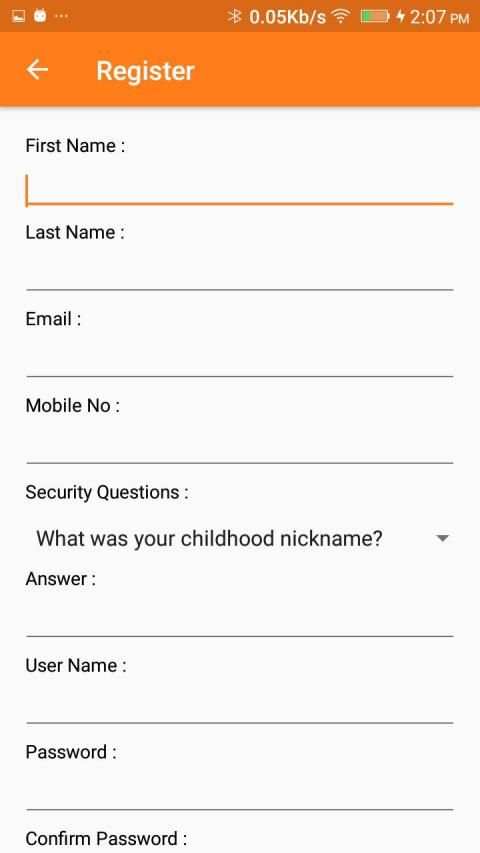 0.05Kb/s 2:07 PM

Register

First Name :

Last Name :

Email :

Mobile No :

Security Questions :

What was your childhood nickname?

Answer :

User Name :

Password :

Confirm Password :